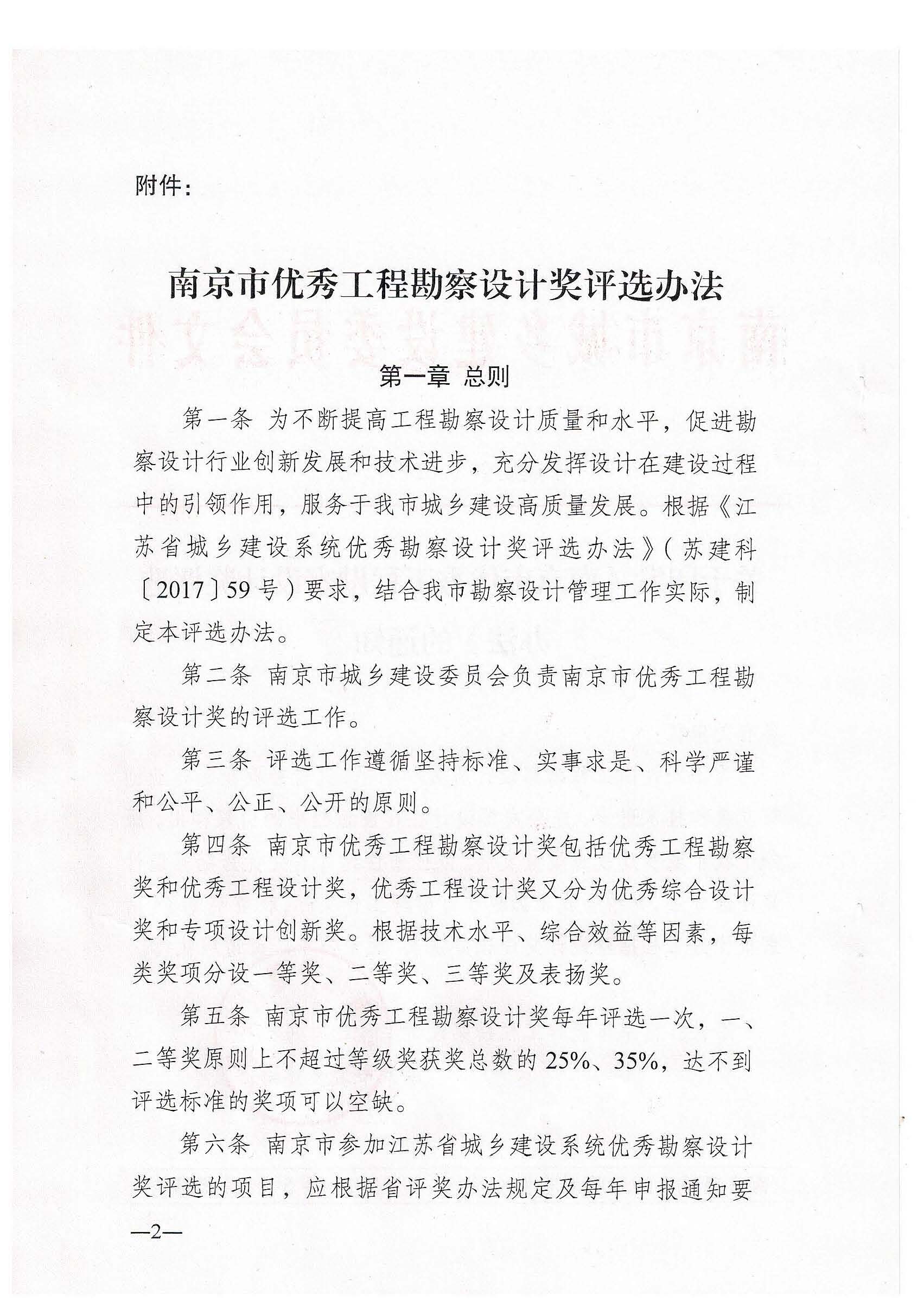 附件：

南京市优秀工程勘察设计奖评选办法

第一章 总则

第一条 为不断提高工程勘察设计质量和水平，促进勘察设计行业创新发展和技术进步，充分发挥设计在建设过程中的引领作用，服务于我市城乡建设高质量发展。根据《江苏省城乡建设系统优秀勘察设计奖评选办法》（苏建科〔2017〕59号）要求，结合我市勘察设计管理工作实际，制定本评选办法。

第二条 南京市城乡建设委员会负责南京市优秀工程勘察设计奖的评选工作。

第三条 评选工作遵循坚持标准、实事求是、科学严谨和公平、公正、公开的原则。

第四条 南京市优秀工程勘察设计奖包括优秀工程勘察奖和优秀工程设计奖，优秀工程设计奖又分为优秀综合设计奖和专项设计创新奖。根据技术水平、综合效益等因素，每类奖项分设一等奖、二等奖、三等奖及表扬奖。

第五条 南京市优秀工程勘察设计奖每年评选一次，一、二等奖原则上不超过等级奖获奖总数的25%、35%，达不到评选标准的奖项可以空缺。

第六条 南京市参加江苏省城乡建设系统优秀勘察设计奖评选的项目，应根据省评奖办法规定及每年申报通知要

—2—